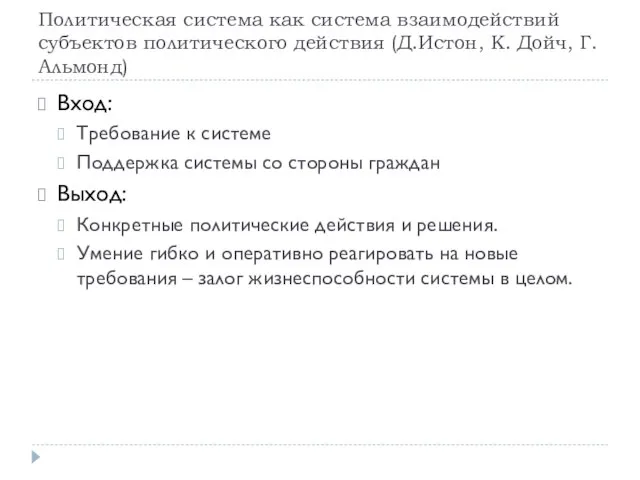 Политическая система как система взаимодействий субъектов политического действия (Д.Истон, К. Дойч, Г. Альмонд)

Вход:

Требование к системе

Поддержка системы со стороны граждан

Выход:

Конкретные политические действия и решения.

Умение гибко и оперативно реагировать на новые требования – залог жизнеспособности системы в целом.